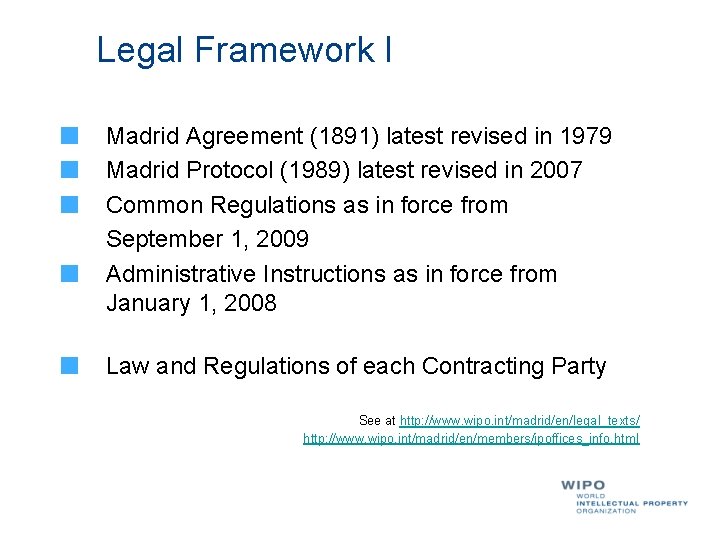 Legal Framework I

Madrid Agreement (1891) latest revised in 1979

Madrid Protocol (1989) latest revised in 2007

Common Regulations as in force from September 1, 2009

Administrative Instructions as in force from January 1, 2008

Law and Regulations of each Contracting Party

See at http://www.wipo.int/madrid/en/legal_texts/
http://www.wipo.int/madrid/en/members/ipoffices_info.html

WIPO
WORLD
INTELLECTUAL PROPERTY
ORGANIZATION